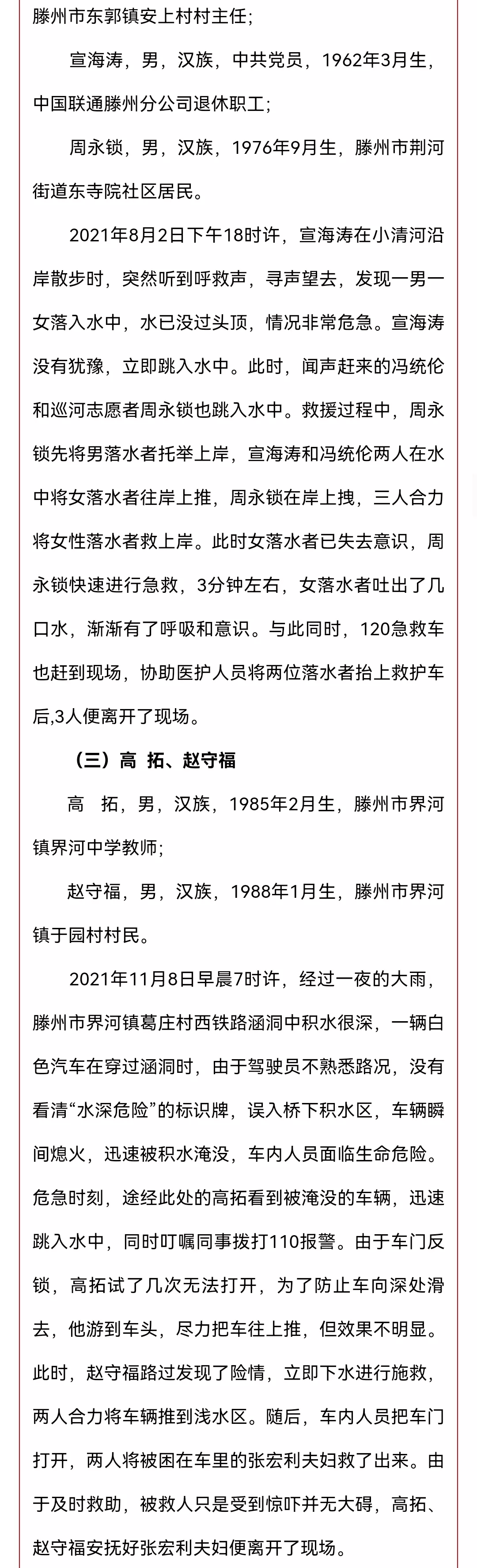 滕州市东郭镇安上村村主任;

宣海涛，男，汉族，中共党员，1962年3月生，中国联通滕州分公司退休职工;

周永锁，男，汉族，1976年9月生，滕州市荆河街道东寺院社区居民。

2021年8月2日下午18时许，宣海涛在小清河沿岸散步时，突然听到呼救声，寻声望去，发现一男一女落入水中，水已没过头顶，情况非常危急。宣海涛没有犹豫，立即跳入水中。此时，闻声赶来的冯统伦和巡河志愿者周永锁也跳入水中。救援过程中，周永锁先将男落水者托举上岸，宣海涛和冯统伦两人在水中将女落水者往岸上推，周永锁在岸上拽，三人合力将女性落水者救上岸。此时女落水者已失去意识，周永锁快速进行急救，3分钟左右，女落水者吐出了几口水，渐渐有了呼吸和意识。与此同时，120急救车也赶到现场，协助医护人员将两位落水者抬上救护车后,3人便离开了现场。

（三）高 拓、赵守福

高 拓，男，汉族，1985年2月生，滕州市界河镇界河中学教师;

赵守福，男，汉族，1988年1月生，滕州市界河镇于园村村民。

2021年11月8日早晨7时许，经过一夜的大雨，滕州市界河镇葛庄村西铁路涵洞中积水很深，一辆白色汽车在穿过涵洞时，由于驾驶员不熟悉路况，没有看清“水深危险”的标识牌，误入桥下积水区，车辆瞬间熄火，迅速被积水淹没，车内人员面临生命危险。危急时刻，途经此处的高拓看到被淹没的车辆，迅速跳入水中，同时叮嘱同事拨打110报警。由于车门反锁，高拓试了几次无法打开，为了防止车向深处滑去，他游到车头，尽力把车往上推，但效果不明显。此时，赵守福路过发现了险情，立即下水进行施救，两人合力将车辆推到浅水区。随后，车内人员把车门打开，两人将被困在车里的张宏利夫妇救了出来。由于及时救助，被救人只是受到惊吓并无大碍，高拓、赵守福安抚好张宏利夫妇便离开了现场。